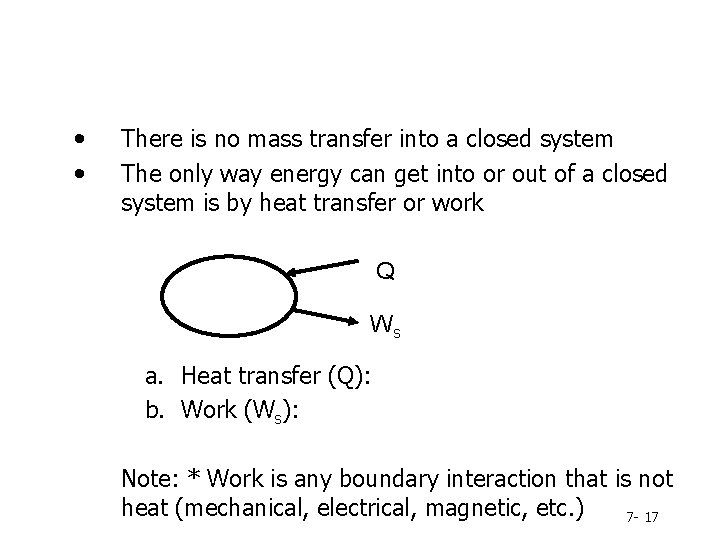 • There is no mass transfer into a closed system
• The only way energy can get into or out of a closed system is by heat transfer or work

Q

$W_s$

a. Heat transfer (Q):
b. Work ($W_s$):

Note: * Work is any boundary interaction that is not heat (mechanical, electrical, magnetic, etc.)

7- 17